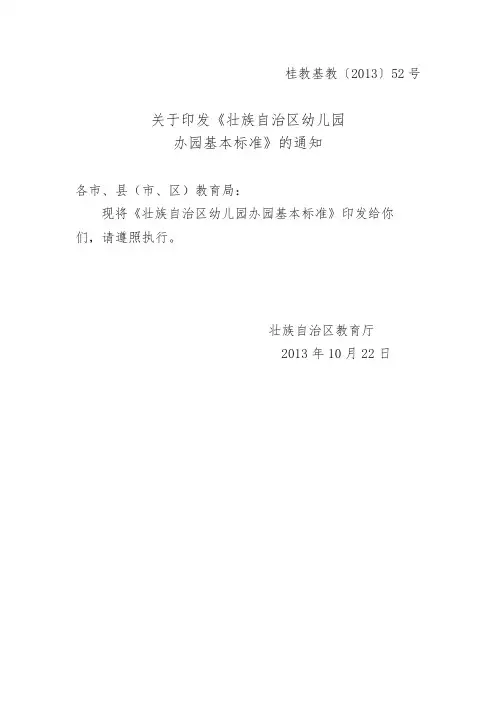 桂教基教〔2013〕52号

关于印发《壮族自治区幼儿园
办园基本标准》的通知

各市、县（市、区）教育局：

现将《壮族自治区幼儿园办园基本标准》印发给你们，请遵照执行。

壮族自治区教育厅
2013年10月22日